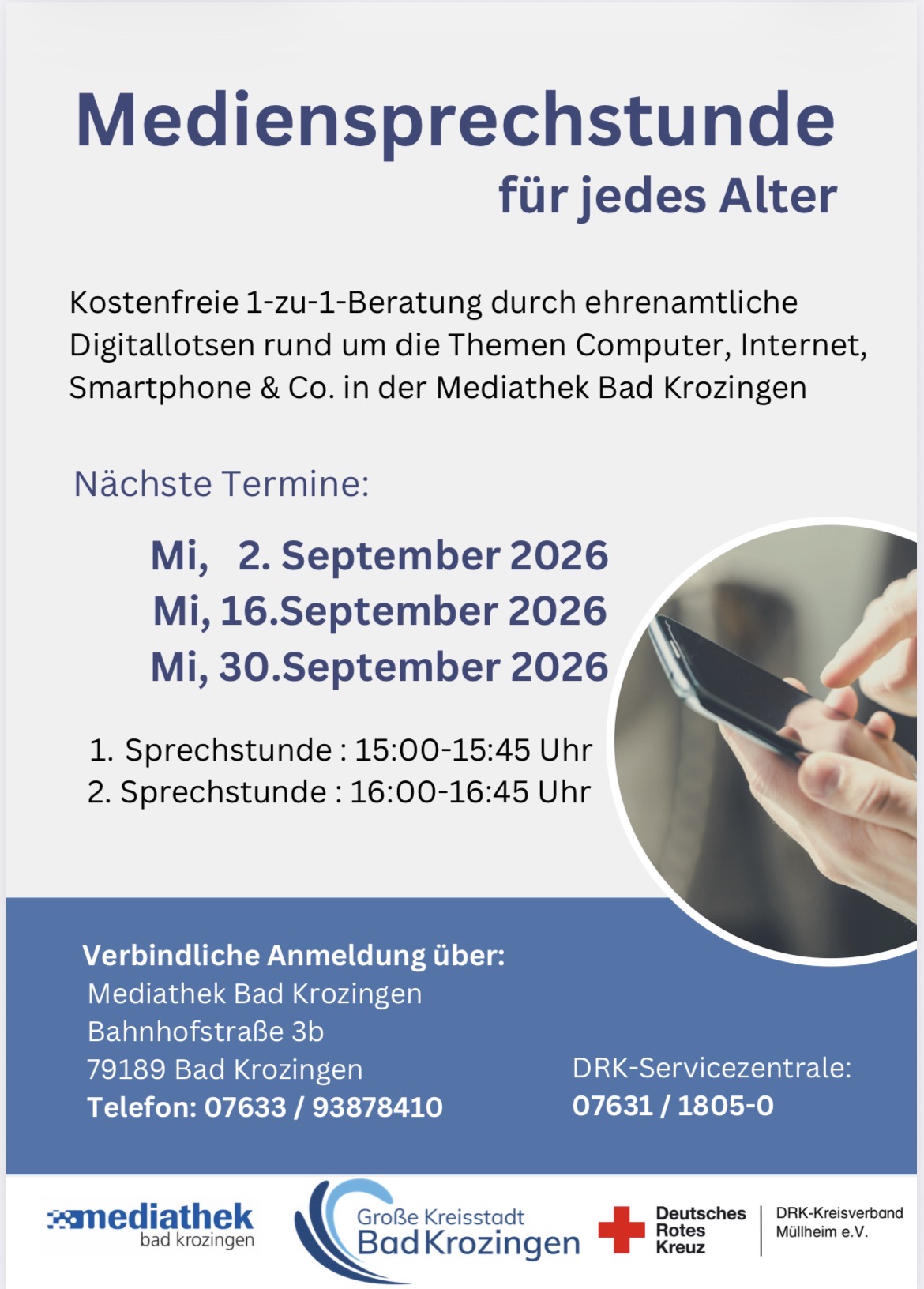 Mediensprechstunde
für jedes Alter

Kostenfreie 1-zu-1-Beratung durch ehrenamtliche Digitallotsen rund um die Themen Computer, Internet, Smartphone & Co. in der Mediathek Bad Krozingen

Nächste Termine:

Mi, 2. September 2026
Mi, 16.September 2026
Mi, 30.September 2026

1. Sprechstunde : 15:00-15:45 Uhr
2. Sprechstunde : 16:00-16:45 Uhr

Verbindliche Anmeldung über:
Mediathek Bad Krozingen
Bahnhofstraße 3b
79189 Bad Krozingen
Telefon: 07633 / 93878410

DRK-Servicezentrale:
07631 / 1805-0

mediathek
bad krozingen

Große Kreisstadt
Bad Krozingen

Deutsches
Rotes
Kreuz

DRK-Kreisverband
Müllheim e.V.